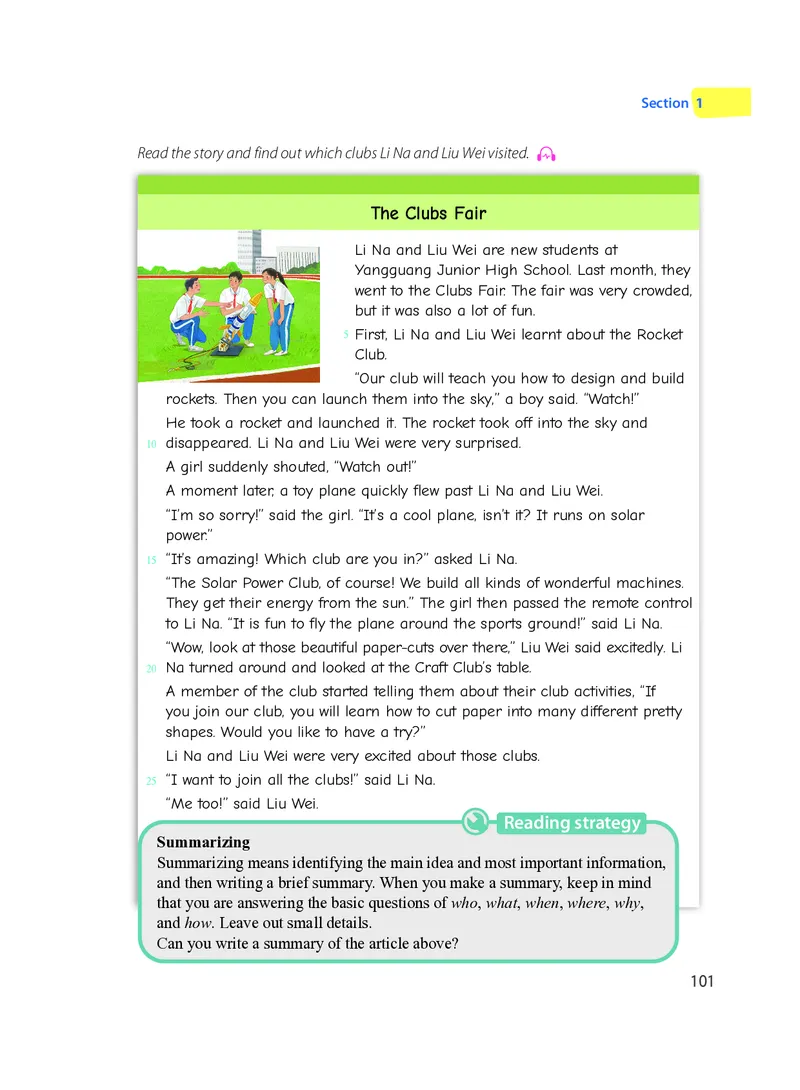 Section 1

Read the story and find out which clubs Li Na and Liu Wei visited.

The Clubs Fair

Li Na and Liu Wei are new students at Yangguang Junior High School. Last month, they went to the Clubs Fair. The fair was very crowded, but it was also a lot of fun.

5 First, Li Na and Liu Wei learnt about the Rocket Club.

"Our club will teach you how to design and build rockets. Then you can launch them into the sky," a boy said. "Watch!"

He took a rocket and launched it. The rocket took off into the sky and 10 disappeared. Li Na and Liu Wei were very surprised.

A girl suddenly shouted, "Watch out!"

A moment later, a toy plane quickly flew past Li Na and Liu Wei.

"I'm so sorry!" said the girl. "It's a cool plane, isn't it? It runs on solar power."

15 "It's amazing! Which club are you in?" asked Li Na.

"The Solar Power Club, of course! We build all kinds of wonderful machines. They get their energy from the sun." The girl then passed the remote control to Li Na. "It is fun to fly the plane around the sports ground!" said Li Na.

"Wow, look at those beautiful paper-cuts over there," Liu Wei said excitedly. Li 20 Na turned around and looked at the Craft Club's table.

A member of the club started telling them about their club activities, "If you join our club, you will learn how to cut paper into many different pretty shapes. Would you like to have a try?"

Li Na and Liu Wei were very excited about those clubs.

25 "I want to join all the clubs!" said Li Na.

"Me too!" said Liu Wei.

Reading strategy

Summarizing
Summarizing means identifying the main idea and most important information, and then writing a brief summary. When you make a summary, keep in mind that you are answering the basic questions of who, what, when, where, why, and how. Leave out small details.
Can you write a summary of the article above?

101